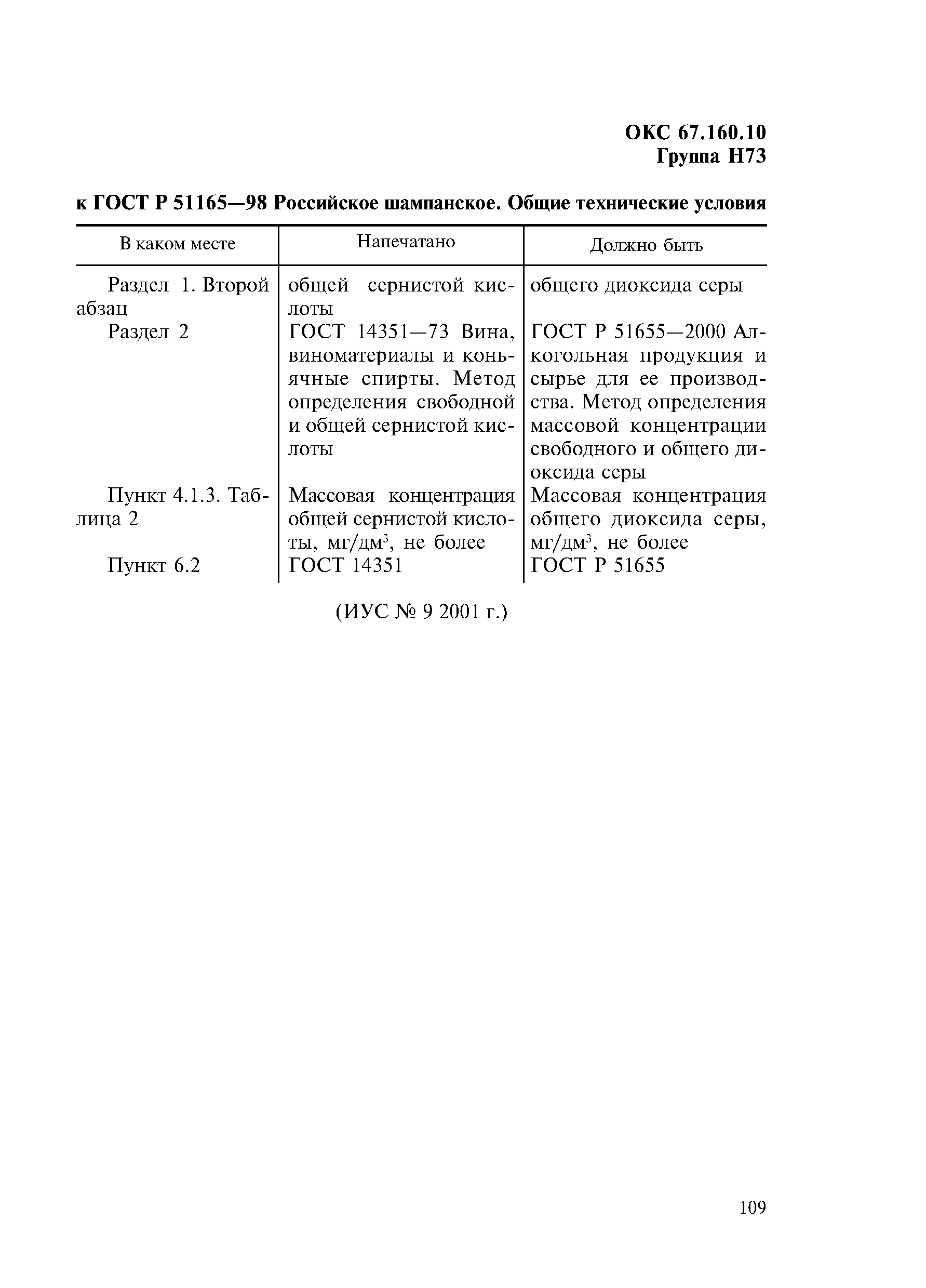 ОКС 67.160.10
Группа Н73

к ГОСТ Р 51165—98 Российское шампанское. Общие технические условия

| В каком месте | Напечатано | Должно быть |
|---|---|---|
| Раздел 1. Второй абзац | общей сернистой кислоты | общего диоксида серы |
| Раздел 2 | ГОСТ 14351—73 Вина, виноматериалы и коньячные спирты. Метод определения свободной и общей сернистой кислоты | ГОСТ Р 51655—2000 Алкогольная продукция и сырье для ее производства. Метод определения массовой концентрации свободного и общего диоксида серы |
| Пункт 4.1.3. Таблица 2 | Массовая концентрация общей сернистой кислоты, мг/дм$^3$, не более | Массовая концентрация общего диоксида серы, мг/дм$^3$, не более |
| Пункт 6.2 | ГОСТ 14351 | ГОСТ Р 51655 |

(ИУС № 9 2001 г.)

109